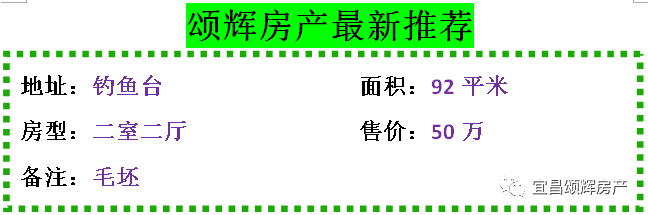 颂辉房产最新推荐

地址：钓鱼台

面积：92 平米

房型：二室二厅

售价：50 万

备注：毛坯

宜昌颂辉房产